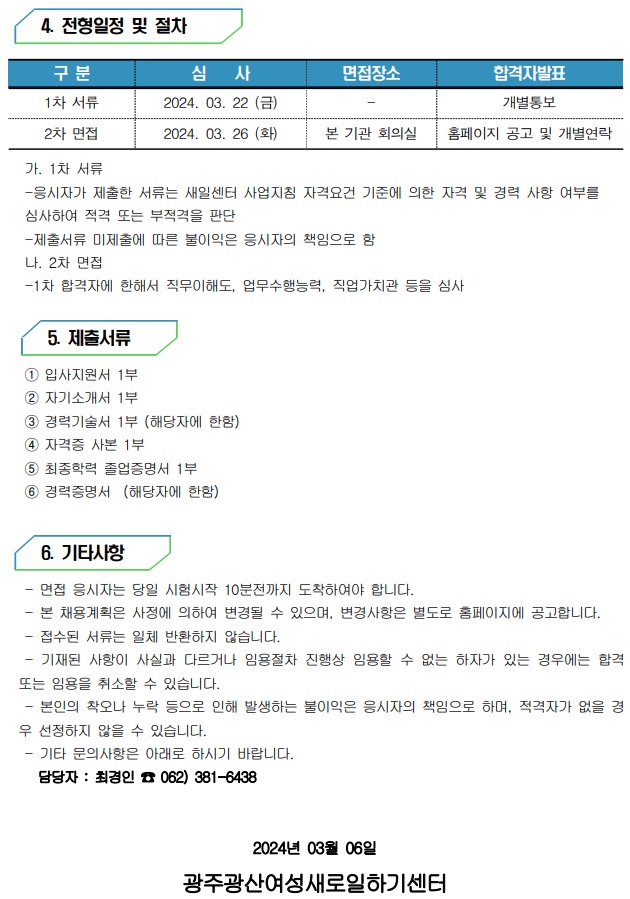 4. 전형일정 및 절차

| 구 분 | 심 사 | 면접장소 | 합격자발표 |
|---|---|---|---|
| 1차 서류 | 2024. 03. 22 (금) | - | 개별통보 |
| 2차 면접 | 2024. 03. 26 (화) | 본 기관 회의실 | 홈페이지 공고 및 개별연락 |

가. 1차 서류
-응시자가 제출한 서류는 새일센터 사업지침 자격요건 기준에 의한 자격 및 경력 사항 여부를 심사하여 적격 또는 부적격을 판단
-제출서류 미제출에 따른 불이익은 응시자의 책임으로 함
나. 2차 면접
-1차 합격자에 한해서 직무이해도, 업무수행능력, 직업가치관 등을 심사

5. 제출서류

① 입사지원서 1부
② 자기소개서 1부
③ 경력기술서 1부 (해당자에 한함)
④ 자격증 사본 1부
⑤ 최종학력 졸업증명서 1부
⑥ 경력증명서 (해당자에 한함)

6. 기타사항

- 면접 응시자는 당일 시험시작 10분전까지 도착하여야 합니다.
- 본 채용계획은 사정에 의하여 변경될 수 있으며, 변경사항은 별도로 홈페이지에 공고합니다.
- 접수된 서류는 일체 반환하지 않습니다.
- 기재된 사항이 사실과 다르거나 임용절차 진행상 임용할 수 없는 하자가 있는 경우에는 합격 또는 임용을 취소할 수 있습니다.
- 본인의 착오나 누락 등으로 인해 발생하는 불이익은 응시자의 책임으로 하며, 적격자가 없을 경우 선정하지 않을 수 있습니다.
- 기타 문의사항은 아래로 하시기 바랍니다.
담당자 : 최경인 ☎ 062) 381-6438

2024년 03월 06일

광주광산여성새로일하기센터